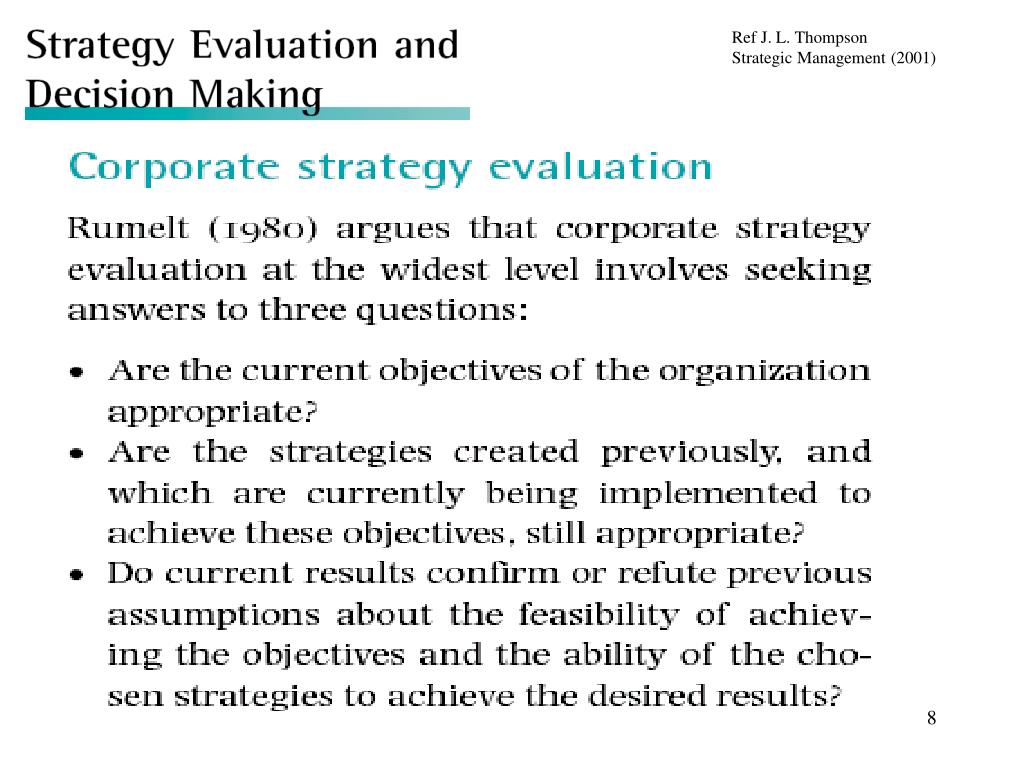 Strategy Evaluation and Decision Making

Ref J. L. Thompson
Strategic Management (2001)

Corporate strategy evaluation

Rumelt (1980) argues that corporate strategy evaluation at the widest level involves seeking answers to three questions:

• Are the current objectives of the organization appropriate?
• Are the strategies created previously, and which are currently being implemented to achieve these objectives, still appropriate?
• Do current results confirm or refute previous assumptions about the feasibility of achieving the objectives and the ability of the chosen strategies to achieve the desired results?

8